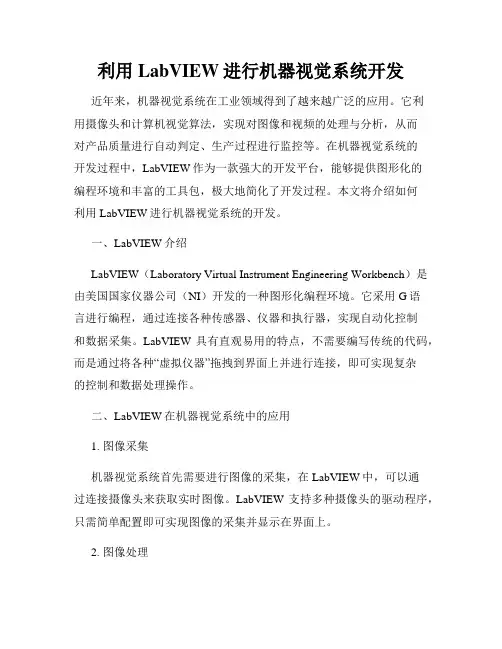 利用 LabVIEW 进行机器视觉系统开发

近年来，机器视觉系统在工业领域得到了越来越广泛的应用。它利用摄像头和计算机视觉算法，实现对图像和视频的处理与分析，从而对产品质量进行自动判定、生产过程进行监控等。在机器视觉系统的开发过程中，LabVIEW 作为一款强大的开发平台，能够提供图形化的编程环境和丰富的工具包，极大地简化了开发过程。本文将介绍如何利用 LabVIEW 进行机器视觉系统的开发。

一、LabVIEW 介绍

LabVIEW（Laboratory Virtual Instrument Engineering Workbench）是由美国国家仪器公司（NI）开发的一种图形化编程环境。它采用 G 语言进行编程，通过连接各种传感器、仪器和执行器，实现自动化控制和数据采集。LabVIEW 具有直观易用的特点，不需要编写传统的代码，而是通过将各种“虚拟仪器”拖拽到界面上并进行连接，即可实现复杂的控制和数据处理操作。

二、LabVIEW 在机器视觉系统中的应用

1. 图像采集

机器视觉系统首先需要进行图像的采集，在 LabVIEW 中，可以通过连接摄像头来获取实时图像。LabVIEW 支持多种摄像头的驱动程序，只需简单配置即可实现图像的采集并显示在界面上。

2. 图像处理